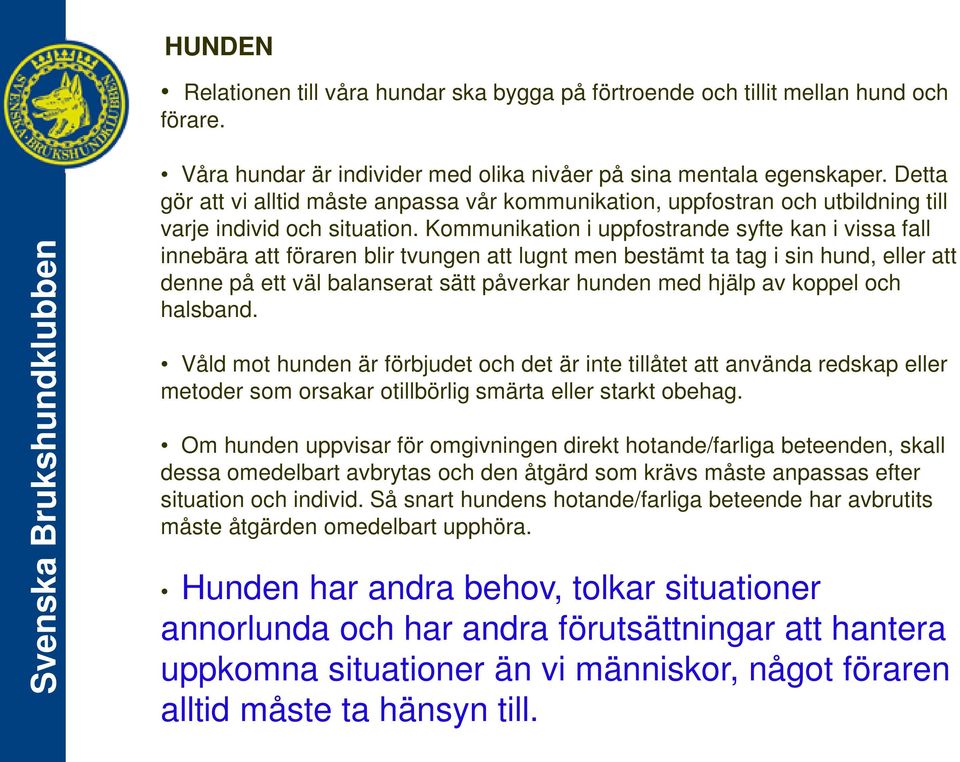 SVENSKA BRUKSHUNDKLUBBEN

Svenska Brukshundklubben

HUNDEN

• Relationen till våra hundar ska bygga på förtroende och tillit mellan hund och förare.

• Våra hundar är individer med olika nivåer på sina mentala egenskaper. Detta gör att vi alltid måste anpassa vår kommunikation, uppfostran och utbildning till varje individ och situation. Kommunikation i uppfostrande syfte kan i vissa fall innebära att föraren blir tvungen att lugnt men bestämt ta tag i sin hund, eller att denne på ett väl balanserat sätt påverkar hunden med hjälp av koppel och halsband.

• Våld mot hunden är förbjudet och det är inte tillåtet att använda redskap eller metoder som orsakar otillbörlig smärta eller starkt obehag.

• Om hunden uppvisar för omgivningen direkt hotande/farliga beteenden, skall dessa omedelbart avbrytas och den åtgärd som krävs måste anpassas efter situation och individ. Så snart hundens hotande/farliga beteende har avbrutits måste åtgärden omedelbart upphöra.

• Hunden har andra behov, tolkar situationer annorlunda och har andra förutsättningar att hantera uppkomna situationer än vi människor, något föraren alltid måste ta hänsyn till.